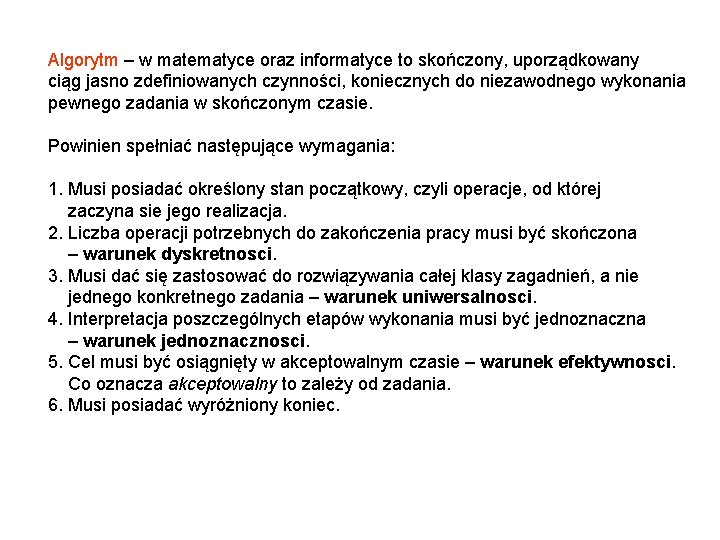 Algorytm – w matematyce oraz informatyce to skończony, uporządkowany ciąg jasno zdefiniowanych czynności, koniecznych do niezawodnego wykonania pewnego zadania w skończonym czasie.

Powinien spełniać następujące wymagania:

1. Musi posiadać określony stan początkowy, czyli operacje, od której zaczyna sie jego realizacja.
2. Liczba operacji potrzebnych do zakończenia pracy musi być skończona – warunek dyskretnosci.
3. Musi dać się zastosować do rozwiązywania całej klasy zagadnień, a nie jednego konkretnego zadania – warunek uniwersalnosci.
4. Interpretacja poszczególnych etapów wykonania musi być jednoznaczna – warunek jednoznacznosci.
5. Cel musi być osiągnięty w akceptowalnym czasie – warunek efektywnosci. Co oznacza akceptowalny to zależy od zadania.
6. Musi posiadać wyróżniony koniec.